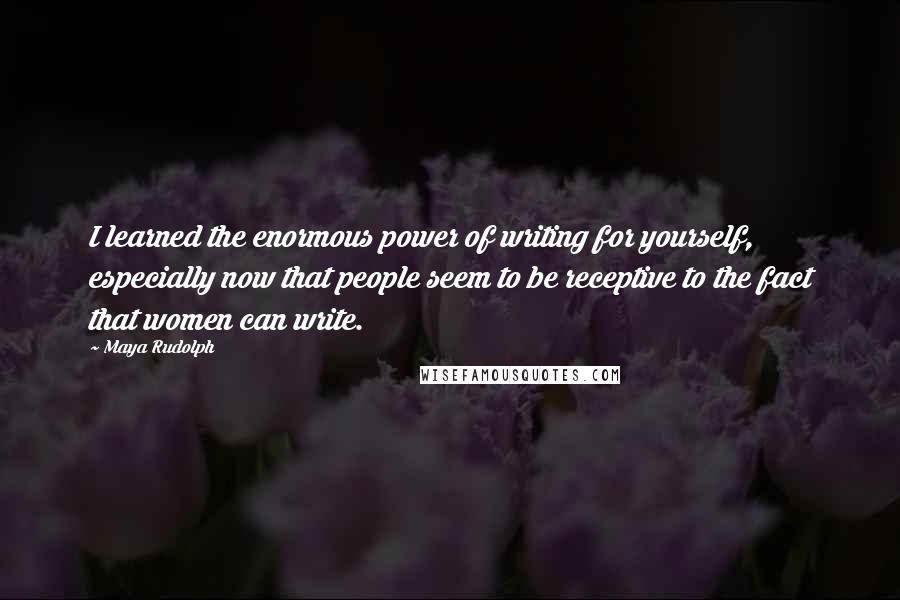 I learned the enormous power of writing for yourself, especially now that people seem to be receptive to the fact that women can write.

~ Maya Rudolph

WISEFAMOUSQUOTES.COM